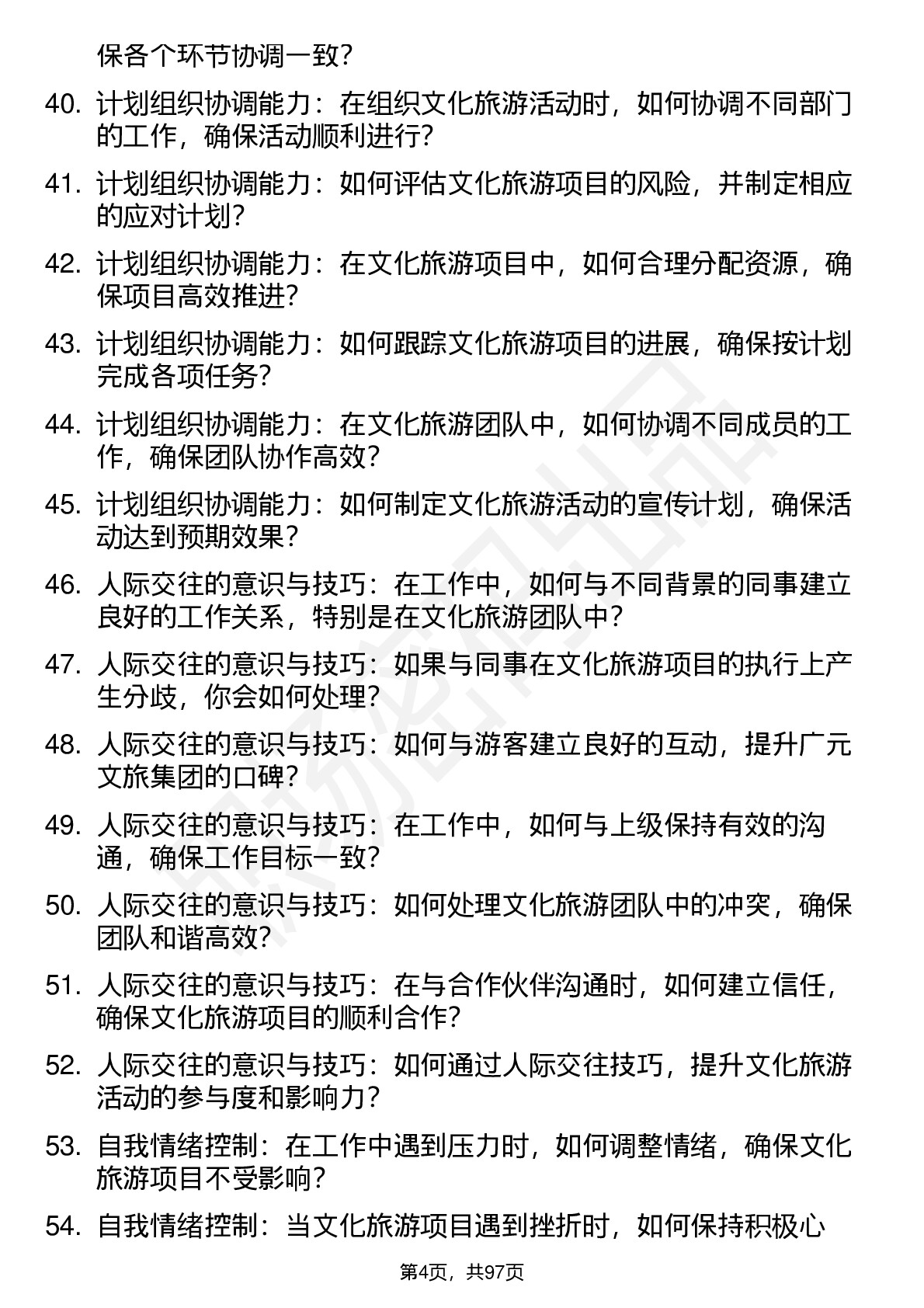 保各个环节协调一致？

40. 计划组织协调能力：在组织文化旅游活动时，如何协调不同部门的工作，确保活动顺利进行？

41. 计划组织协调能力：如何评估文化旅游项目的风险，并制定相应的应对计划？

42. 计划组织协调能力：在文化旅游项目中，如何合理分配资源，确保项目高效推进？

43. 计划组织协调能力：如何跟踪文化旅游项目的进展，确保按计划完成各项任务？

44. 计划组织协调能力：在文化旅游团队中，如何协调不同成员的工作，确保团队协作高效？

45. 计划组织协调能力：如何制定文化旅游活动的宣传计划，确保活动达到预期效果？

46. 人际交往的意识与技巧：在工作中，如何与不同背景的同事建立良好的工作关系，特别是在文化旅游团队中？

47. 人际交往的意识与技巧：如果与同事在文化旅游项目的执行上产生分歧，你会如何处理？

48. 人际交往的意识与技巧：如何与游客建立良好的互动，提升广元文旅集团的口碑？

49. 人际交往的意识与技巧：在工作中，如何与上级保持有效的沟通，确保工作目标一致？

50. 人际交往的意识与技巧：如何处理文化旅游团队中的冲突，确保团队和谐高效？

51. 人际交往的意识与技巧：在与合作伙伴沟通时，如何建立信任，确保文化旅游项目的顺利合作？

52. 人际交往的意识与技巧：如何通过人际交往技巧，提升文化旅游活动的参与度和影响力？

53. 自我情绪控制：在工作中遇到压力时，如何调整情绪，确保文化旅游项目不受影响？

54. 自我情绪控制：当文化旅游项目遇到挫折时，如何保持积极心

第4页，共97页